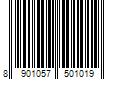 8 901057 501019